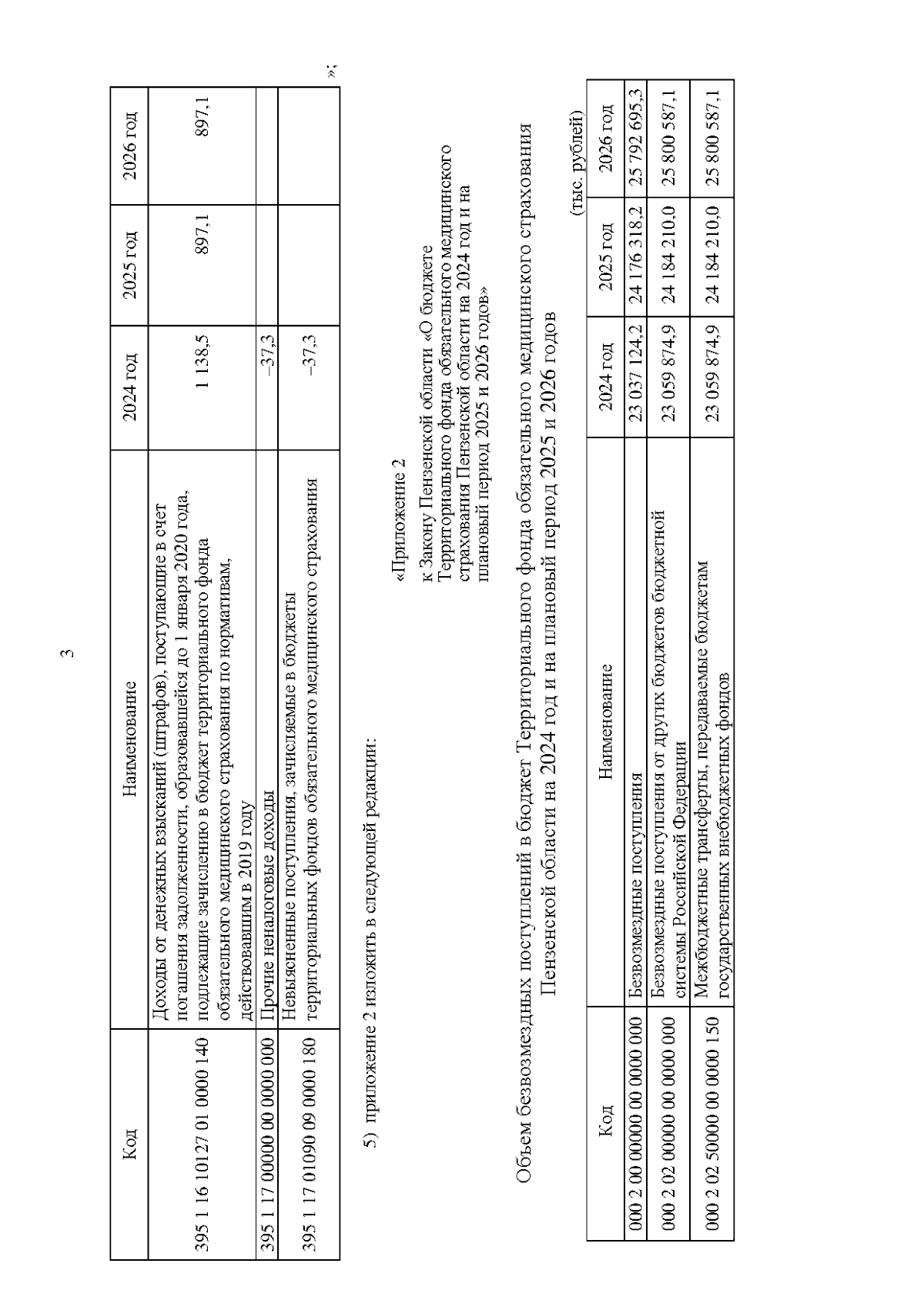 3

| Код | Наименование | 2024 год | 2025 год | 2026 год |
|---|---|---|---|---|
| 395 1 16 10127 01 0000 140 | Доходы от денежных взысканий (штрафов), поступающие в счет погашения задолженности, образовавшейся до 1 января 2020 года, подлежащие зачислению в бюджет территориального фонда обязательного медицинского страхования по нормативам, действовавшим в 2019 году | 1 138,5 | 897,1 | 897,1 |
| 395 1 17 00000 00 0000 000 | Прочие неналоговые доходы | –37,3 | | |
| 395 1 17 01090 09 0000 180 | Невыясненные поступления, зачисляемые в бюджеты территориальных фондов обязательного медицинского страхования | –37,3 | | |

»;

5) приложение 2 изложить в следующей редакции:

«Приложение 2

к Закону Пензенской области «О бюджете Территориального фонда обязательного медицинского страхования Пензенской области на 2024 год и на плановый период 2025 и 2026 годов»

Объем безвозмездных поступлений в бюджет Территориального фонда обязательного медицинского страхования Пензенской области на 2024 год и на плановый период 2025 и 2026 годов

(тыс. рублей)

| Код | Наименование | 2024 год | 2025 год | 2026 год |
|---|---|---|---|---|
| 000 2 00 00000 00 0000 000 | Безвозмездные поступления | 23 037 124,2 | 24 176 318,2 | 25 792 695,3 |
| 000 2 02 00000 00 0000 000 | Безвозмездные поступления от других бюджетов бюджетной системы Российской Федерации | 23 059 874,9 | 24 184 210,0 | 25 800 587,1 |
| 000 2 02 50000 00 0000 150 | Межбюджетные трансферты, передаваемые бюджетам государственных внебюджетных фондов | 23 059 874,9 | 24 184 210,0 | 25 800 587,1 |